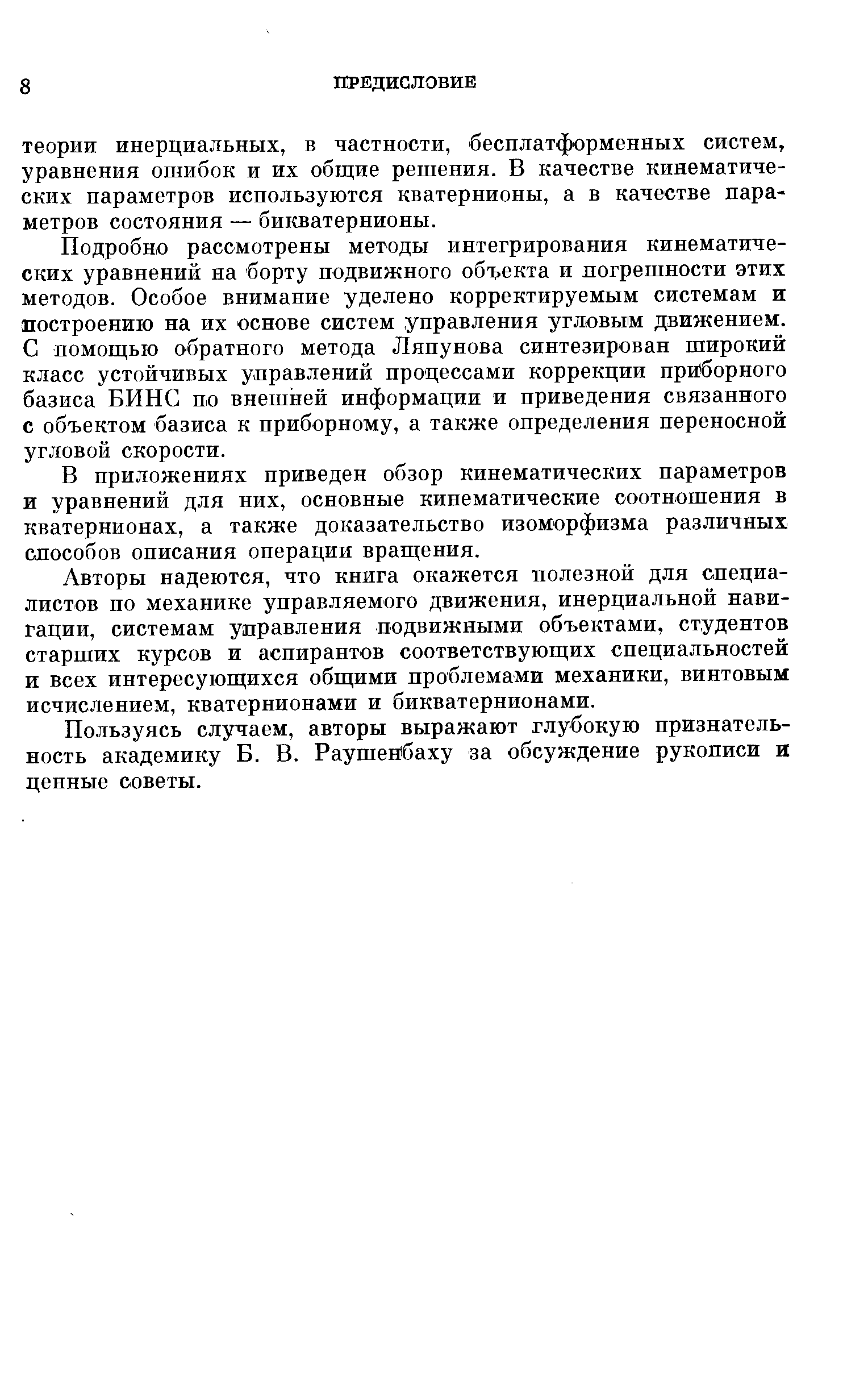 8 ПРЕДИСЛОВИЕ

теории инерциальных, в частности, бесплатформенных систем, уравнения ошибок и их общие решения. В качестве кинематических параметров используются кватернионы, а в качестве параметров состояния — бикватернионы.

Подробно рассмотрены методы интегрирования кинематических уравнений на борту подвижного объекта и погрешности этих методов. Особое внимание уделено корректируемым системам и построению на их основе систем управления угловым движением. С помощью обратного метода Ляпунова синтезирован широкий класс устойчивых управлений процессами коррекции приборного базиса БИНС по внешней информации и приведения связанного с объектом базиса к приборному, а также определения переносной угловой скорости.

В приложениях приведен обзор кинематических параметров и уравнений для них, основные кинематические соотношения в кватернионах, а также доказательство изоморфизма различных способов описания операции вращения.

Авторы надеются, что книга окажется полезной для специалистов по механике управляемого движения, инерциальной навигации, системам управления подвижными объектами, студентов старших курсов и аспирантов соответствующих специальностей и всех интересующихся общими проблемами механики, винтовым исчислением, кватернионами и бикватернионами.

Пользуясь случаем, авторы выражают глубокую признательность академику Б. В. Раушенбаху за обсуждение рукописи и ценные советы.